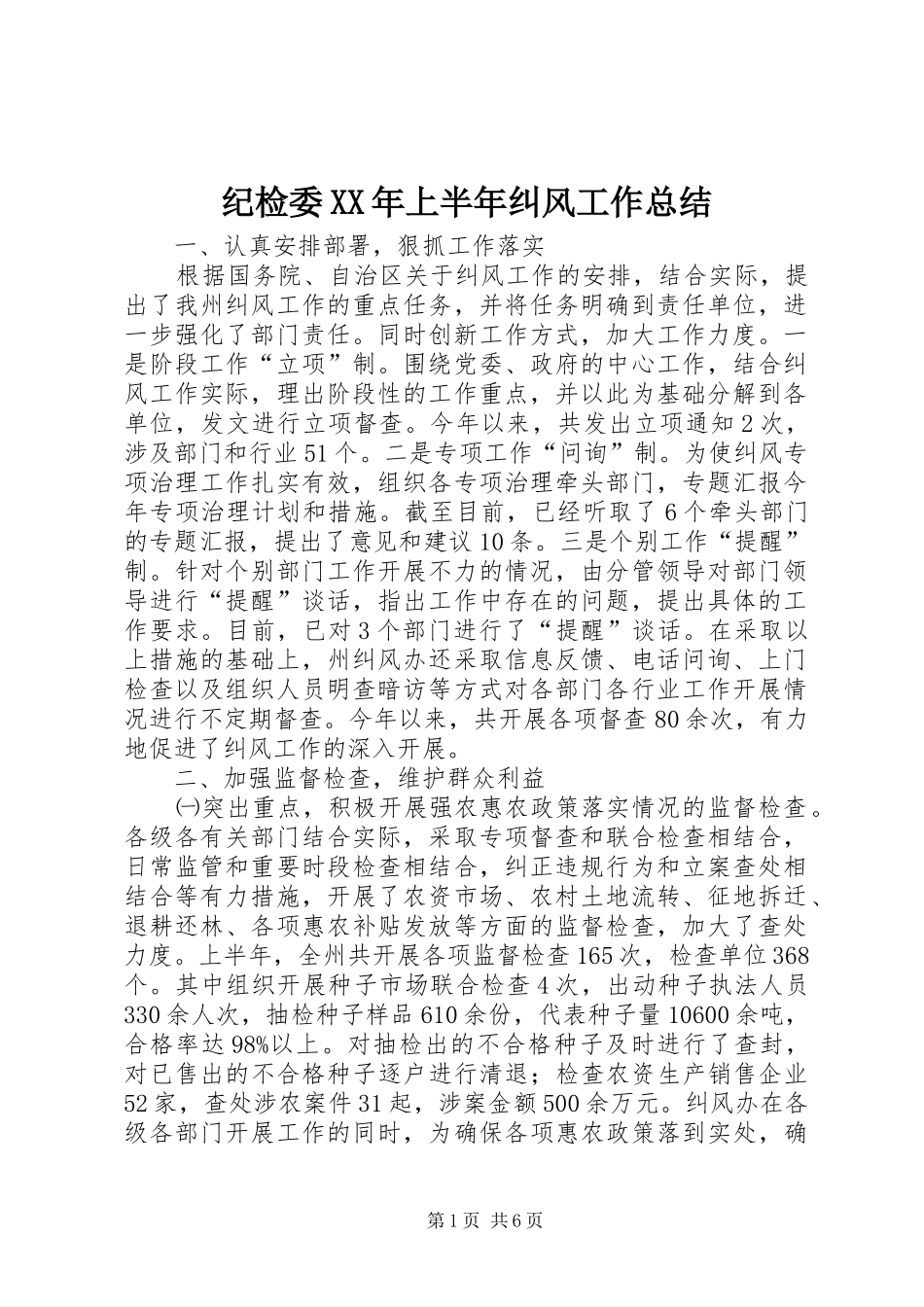 纪检委XX年上半年纠风工作总结

一、认真安排部署，狠抓工作落实

根据国务院、自治区关于纠风工作的安排，结合实际，提出了我州纠风工作的重点任务，并将任务明确到责任单位，进一步强化了部门责任。同时创新工作方式，加大工作力度。一是阶段工作“立项”制。围绕党委、政府的中心工作，结合纠风工作实际，理出阶段性的工作重点，并以此为基础分解到各单位，发文进行立项督查。今年以来，共发出立项通知2次，涉及部门和行业51个。二是专项工作“问询”制。为使纠风专项治理工作扎实有效，组织各专项治理牵头部门，专题汇报今年专项治理计划和措施。截至目前，已经听取了6个牵头部门的专题汇报，提出了意见和建议10条。三是个别工作“提醒”制。针对个别部门工作开展不力的情况，由分管领导对部门领导进行“提醒”谈话，指出工作中存在的问题，提出具体的工作要求。目前，已对3个部门进行了“提醒”谈话。在采取以上措施的基础上，州纠风办还采取信息反馈、电话问询、上门检查以及组织人员明查暗访等方式对各部门各行业工作开展情况进行不定期督查。今年以来，共开展各项督查80余次，有力地促进了纠风工作的深入开展。

二、加强监督检查，维护群众利益

㈠突出重点，积极开展强农惠农政策落实情况的监督检查。各级各有关部门结合实际，采取专项督查和联合检查相结合，日常监管和重要时段检查相结合，纠正违规行为和立案查处相结合等有力措施，开展了农资市场、农村土地流转、征地拆迁、退耕还林、各项惠农补贴发放等方面的监督检查，加大了查处力度。上半年，全州共开展各项监督检查165次，检查单位368个。其中组织开展种子市场联合检查4次，出动种子执法人员330余人次，抽检种子样品610余份，代表种子量10600余吨，合格率达98%以上。对抽检出的不合格种子及时进行了查封，对已售出的不合格种子逐户进行清退；检查农资生产销售企业52家，查处涉农案件31起，涉案金额500余万元。纠风办在各级各部门开展工作的同时，为确保各项惠农政策落到实处，确

第1页 共6页